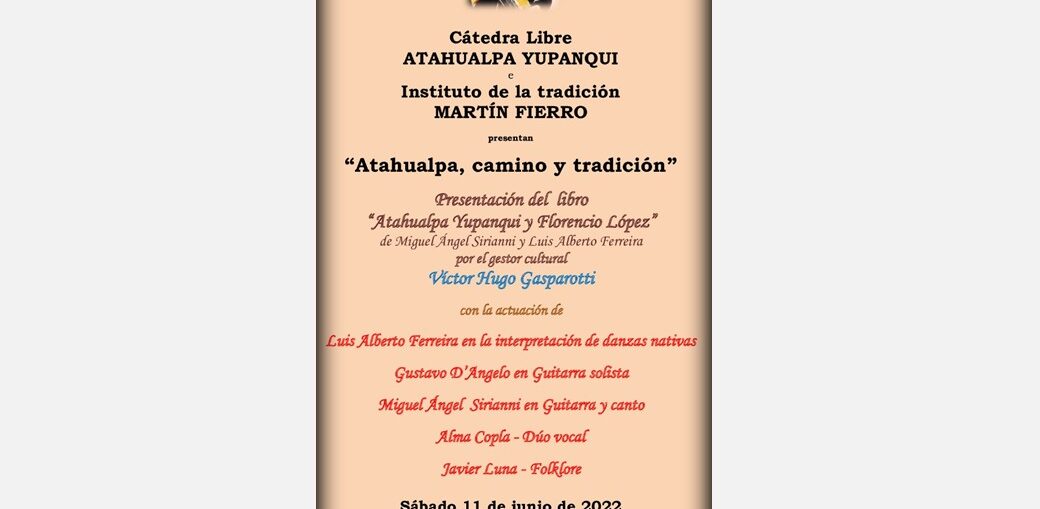 Cátedra Libre
ATAHUALPA YUPANQUI
e
Instituto de la tradición
MARTÍN FIERRO

presentan

“Atahualpa, camino y tradición”

Presentación del libro
“Atahualpa Yupanqui y Florencio López”
de Miguel Ángel Sirianni y Luis Alberto Ferreira
por el gestor cultural
Víctor Hugo Gasparotti

con la actuación de

Luis Alberto Ferreira en la interpretación de danzas nativas

Gustavo D’Angelo en Guitarra solista

Miguel Ángel Sirianni en Guitarra y canto

Alma Copla - Dúo vocal

Javier Luna - Folklore

Sábado 11 de junio de 2022